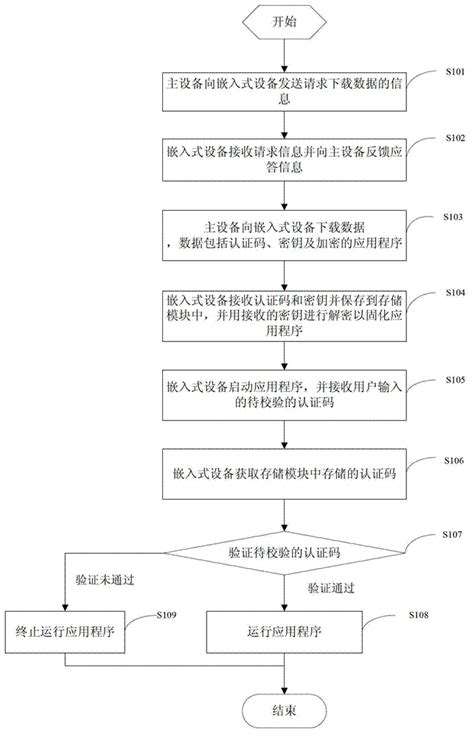 开始

主设备向嵌入式设备发送请求下载数据的信息

S101

嵌入式设备接收请求信息并向主设备反馈应答信息

S102

主设备向嵌入式设备下载数据，数据包括认证码、密钥及加密的应用程序

S103

嵌入式设备接收认证码和密钥并保存到存储模块中，并用接收的密钥进行解密以固化应用程序

S104

嵌入式设备启动应用程序，并接收用户输入的待校验的认证码

S105

嵌入式设备获取存储模块中存储的认证码

S106

验证待校验的认证码

S107

验证未通过

验证通过

终止运行应用程序

S109

运行应用程序

S108

结束